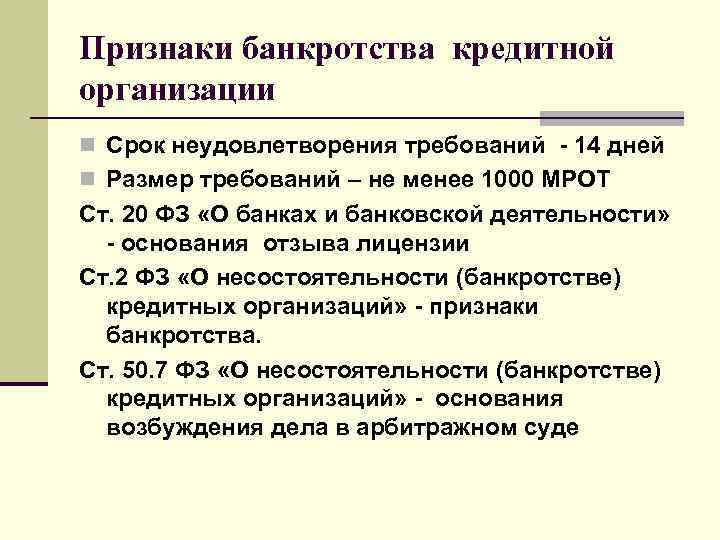 Признаки банкротства кредитной организации

Срок неудовлетворения требований - 14 дней

Размер требований – не менее 1000 МРОТ

Ст. 20 ФЗ «О банках и банковской деятельности» - основания отзыва лицензии

Ст.2 ФЗ «О несостоятельности (банкротстве) кредитных организаций» - признаки банкротства.

Ст. 50.7 ФЗ «О несостоятельности (банкротстве) кредитных организаций» - основания возбуждения дела в арбитражном суде